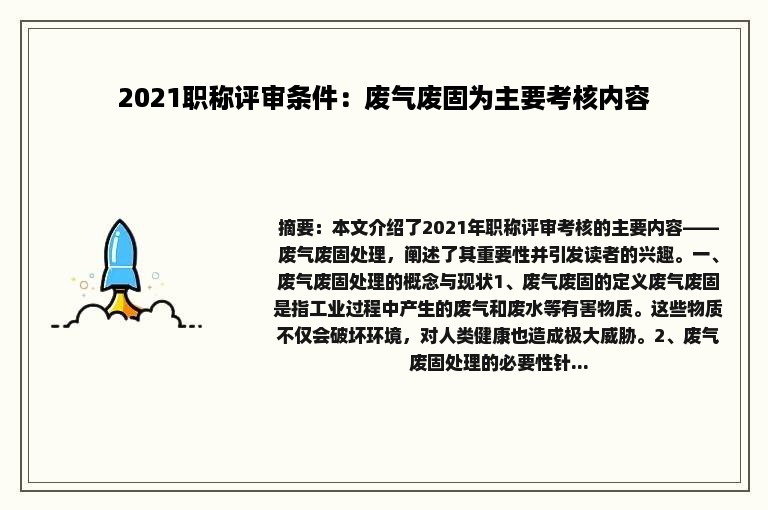 2021职称评审条件：废气废固为主要考核内容

摘要：本文介绍了2021年职称评审考核的主要内容——废气废固处理，阐述了其重要性并引发读者的兴趣。一、废气废固处理的概念与现状1、废气废固的定义废气废固是指工业过程中产生的废气和废水等有害物质。这些物质不仅会破坏环境，对人类健康也造成极大威胁。2、废气废固处理的必要性针...